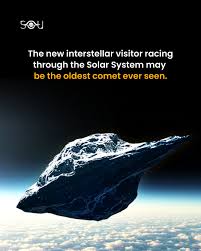 SOU

The new interstellar visitor racing through the Solar System may be the oldest comet ever seen.